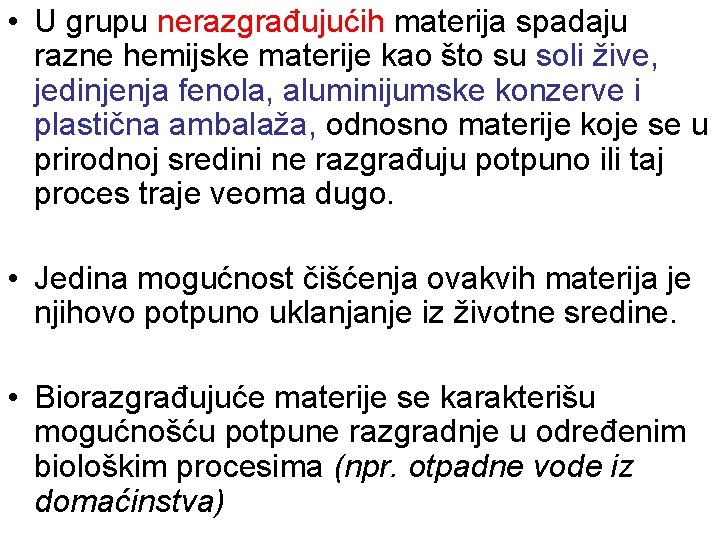 • U grupu nerazgrađujućih materija spadaju razne hemijske materije kao što su soli žive, jedinjenja fenola, aluminijumske konzerve i plastična ambalaža, odnosno materije koje se u prirodnoj sredini ne razgrađuju potpuno ili taj proces traje veoma dugo.

• Jedina mogućnost čišćenja ovakvih materija je njihovo potpuno uklanjanje iz životne sredine.

• Biorazgrađujuće materije se karakterišu mogućnošću potpune razgradnje u određenim biološkim procesima (npr. otpadne vode iz domaćinstva)